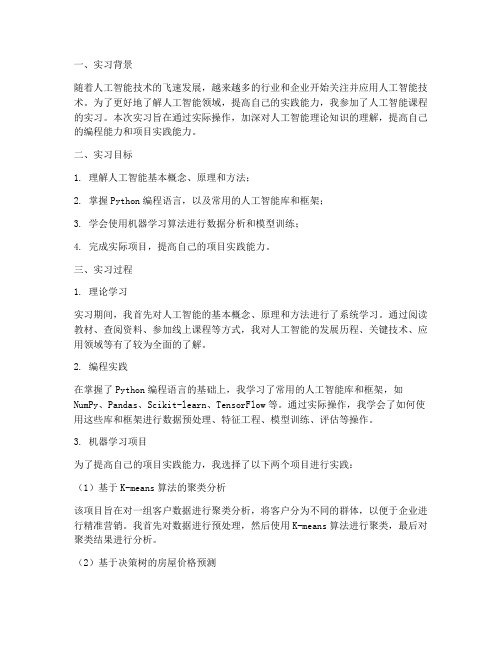 一、实习背景

随着人工智能技术的飞速发展，越来越多的行业和企业开始关注并应用人工智能技术。为了更好地了解人工智能领域，提高自己的实践能力，我参加了人工智能课程的实习。本次实习旨在通过实际操作，加深对人工智能理论知识的理解，提高自己的编程能力和项目实践能力。

二、实习目标

1. 理解人工智能基本概念、原理和方法；

2. 掌握 Python 编程语言，以及常用的人工智能库和框架；

3. 学会使用机器学习算法进行数据分析和模型训练；

4. 完成实际项目，提高自己的项目实践能力。

三、实习过程

1. 理论学习

实习期间，我首先对人工智能的基本概念、原理和方法进行了系统学习。通过阅读教材、查阅资料、参加线上课程等方式，我对人工智能的发展历程、关键技术、应用领域等有了较为全面的了解。

2. 编程实践

在掌握了 Python 编程语言的基础上，我学习了常用的人工智能库和框架，如 NumPy、Pandas、Scikit-learn、TensorFlow 等。通过实际操作，我学会了如何使用这些库和框架进行数据预处理、特征工程、模型训练、评估等操作。

3. 机器学习项目

为了提高自己的项目实践能力，我选择了以下两个项目进行实践：

（1）基于 K-means 算法的聚类分析

该项目旨在对一组客户数据进行聚类分析，将客户分为不同的群体，以便于企业进行精准营销。我首先对数据进行预处理，然后使用 K-means 算法进行聚类，最后对聚类结果进行分析。

（2）基于决策树的房屋价格预测